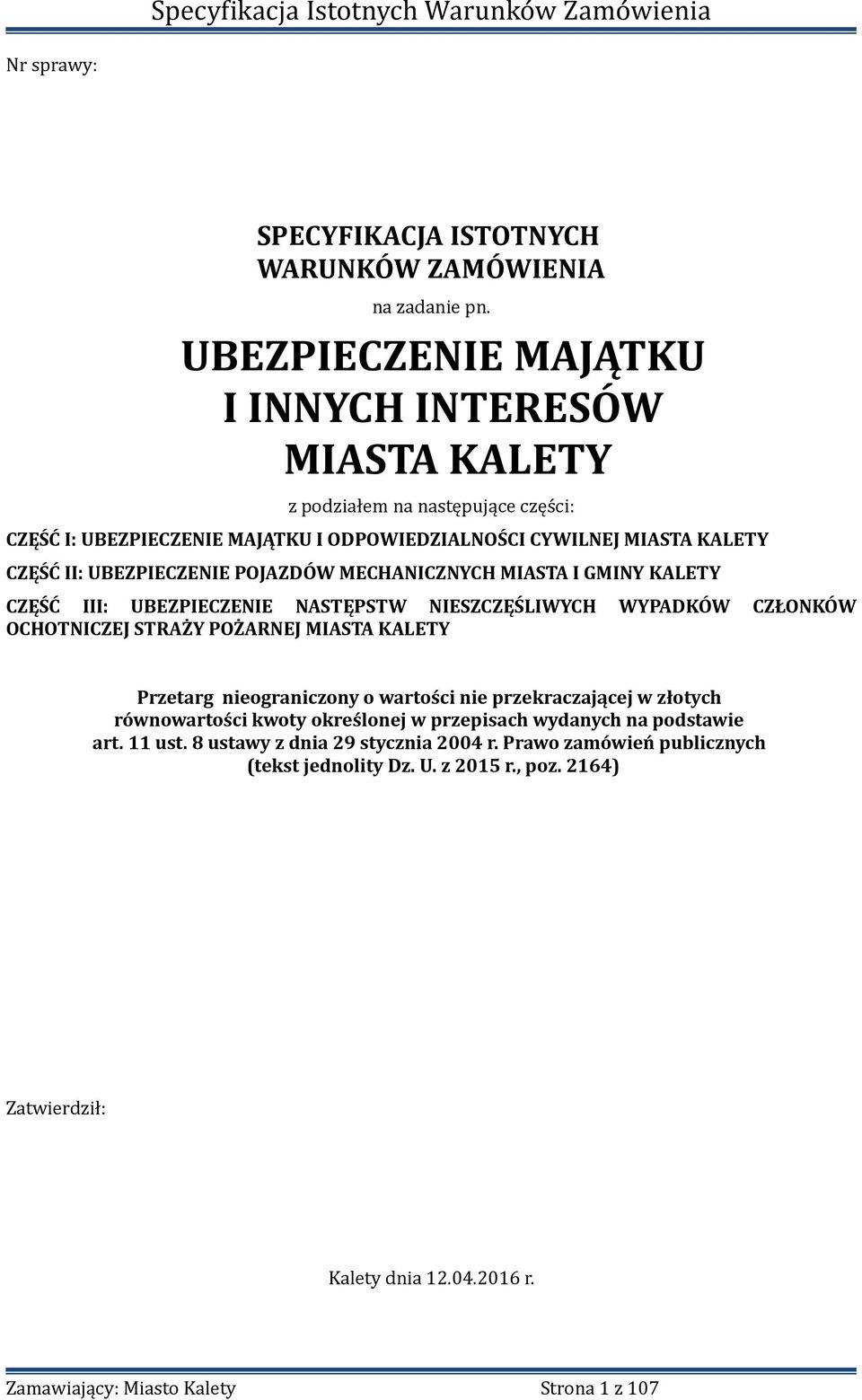 Specyfikacja Istotnych Warunków Zamówienia

Nr sprawy:

SPECYFIKACJA ISTOTNYCH WARUNKÓW ZAMÓWIENIA

na zadanie pn.

UBEZPIECZENIE MAJĄTKU I INNYCH INTERESÓW MIASTA KALETY

z podziałem na następujące części:

CZĘŚĆ I: UBEZPIECZENIE MAJĄTKU I ODPOWIEDZIALNOŚCI CYWILNEJ MIASTA KALETY

CZĘŚĆ II: UBEZPIECZENIE POJAZDÓW MECHANICZNYCH MIASTA I GMINY KALETY

CZĘŚĆ III: UBEZPIECZENIE NASTĘPSTW NIESZCZĘŚLIWYCH WYPADKÓW CZŁONKÓW OCHOTNICZEJ STRAŻY POŻARNEJ MIASTA KALETY

Przetarg nieograniczony o wartości nie przekraczającej w złotych równowartości kwoty określonej w przepisach wydanych na podstawie art. 11 ust. 8 ustawy z dnia 29 stycznia 2004 r. Prawo zamówień publicznych (tekst jednolity Dz. U. z 2015 r., poz. 2164)

Zatwierdził:

Kalety dnia 12.04.2016 r.

Zamawiający: Miasto Kalety Strona 1 z 107